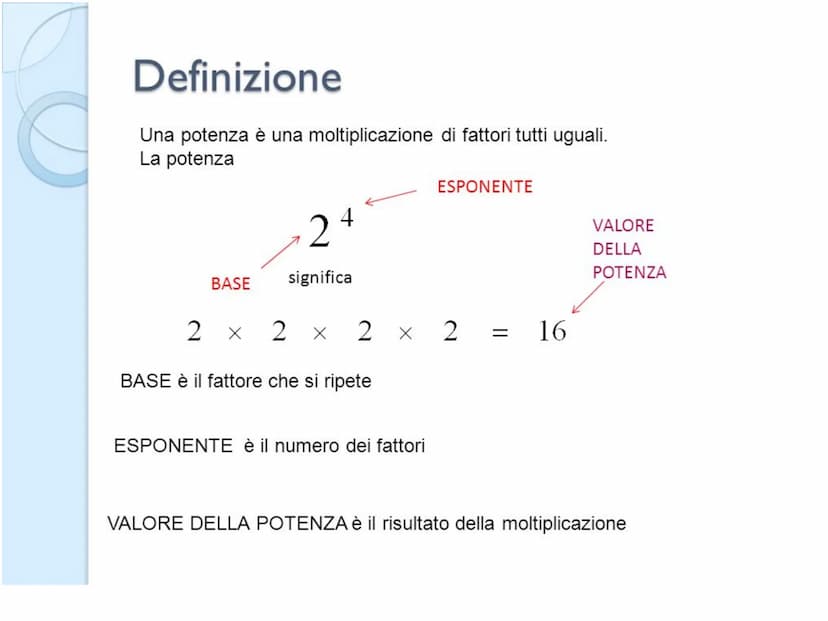 Definizione

Una potenza è una moltiplicazione di fattori tutti uguali.
La potenza

ESPONENTE

$2^4$

VALORE DELLA POTENZA

BASE

significa

$2 \times 2 \times 2 \times 2 = 16$

BASE è il fattore che si ripete

ESPONENTE è il numero dei fattori

VALORE DELLA POTENZA è il risultato della moltiplicazione